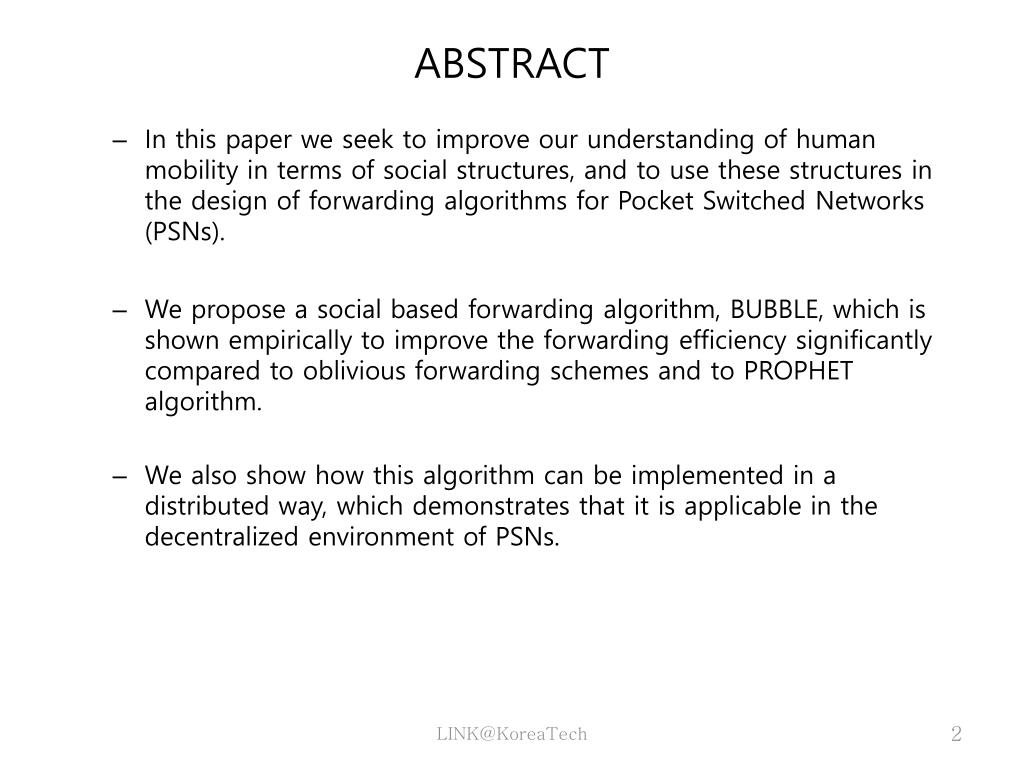 ABSTRACT

– In this paper we seek to improve our understanding of human mobility in terms of social structures, and to use these structures in the design of forwarding algorithms for Pocket Switched Networks (PSNs).

– We propose a social based forwarding algorithm, BUBBLE, which is shown empirically to improve the forwarding efficiency significantly compared to oblivious forwarding schemes and to PROPHET algorithm.

– We also show how this algorithm can be implemented in a distributed way, which demonstrates that it is applicable in the decentralized environment of PSNs.

LINK@KoreaTech

2